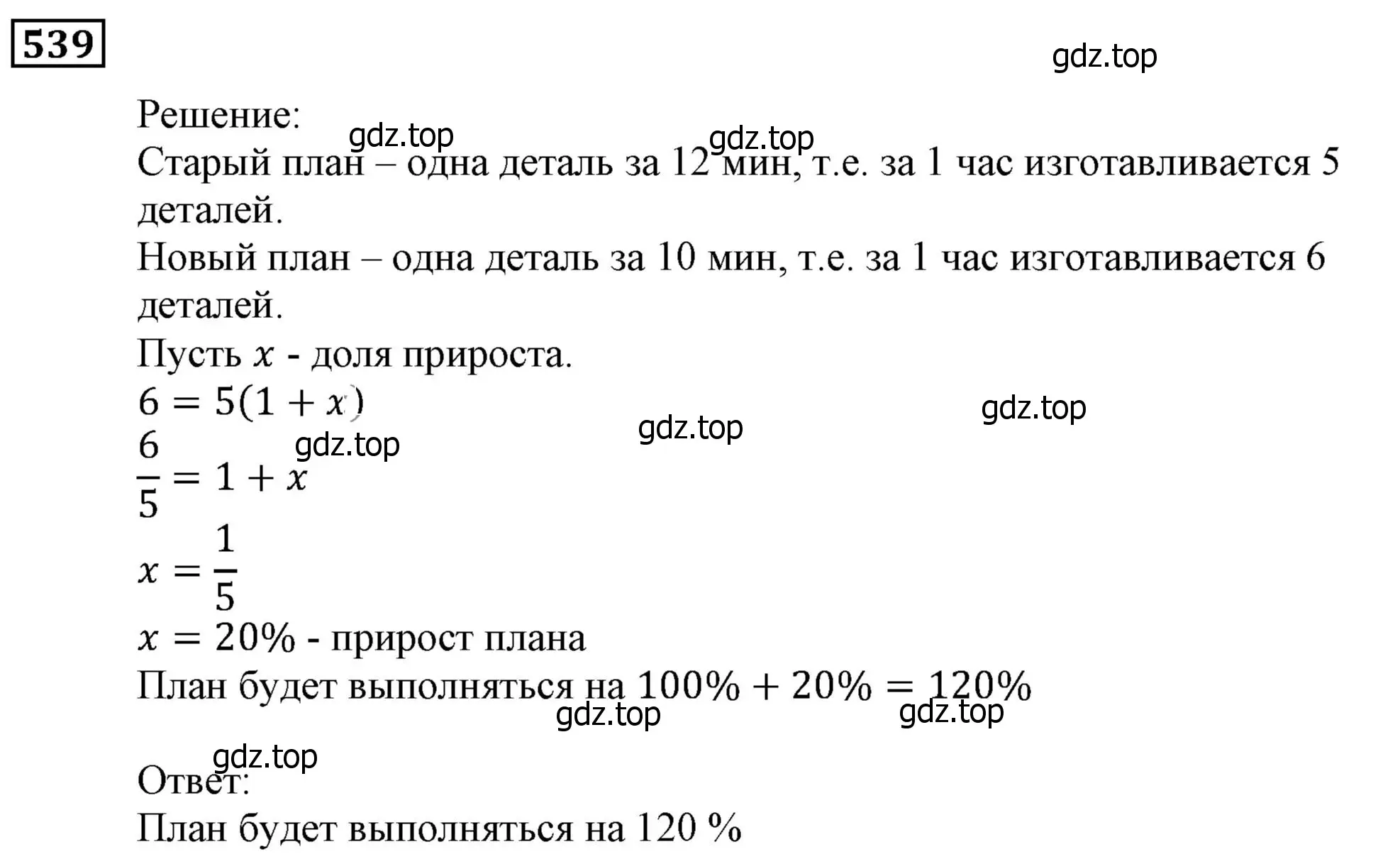 539

gdz.top

Решение:
gdz.top gdz.top
Старый план – одна деталь за 12 мин, т.е. за 1 час изготавливается 5 деталей.
Новый план – одна деталь за 10 мин, т.е. за 1 час изготавливается 6 деталей.
Пусть $x$ - доля прироста.
$6 = 5(1 + x)$
gdz.top gdz.top gdz.top
$\frac{6}{5} = 1 + x$
$x = \frac{1}{5}$
$x = 20\%$ - прирост плана
План будет выполняться на $100\% + 20\% = 120\%$
gdz.top gdz.top

gdz.top
Ответ:
План будет выполняться на 120 %